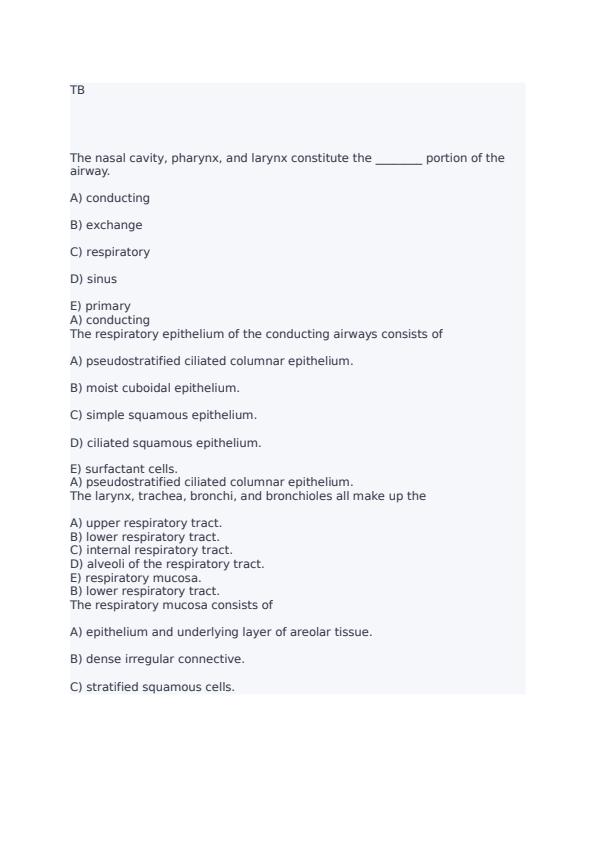 TB

The nasal cavity, pharynx, and larynx constitute the ________ portion of the airway.

A) conducting

B) exchange

C) respiratory

D) sinus

E) primary
A) conducting
The respiratory epithelium of the conducting airways consists of

A) pseudostratified ciliated columnar epithelium.

B) moist cuboidal epithelium.

C) simple squamous epithelium.

D) ciliated squamous epithelium.

E) surfactant cells.
A) pseudostratified ciliated columnar epithelium.
The larynx, trachea, bronchi, and bronchioles all make up the

A) upper respiratory tract.
B) lower respiratory tract.
C) internal respiratory tract.
D) alveoli of the respiratory tract.
E) respiratory mucosa.
B) lower respiratory tract.
The respiratory mucosa consists of

A) epithelium and underlying layer of areolar tissue.

B) dense irregular connective.

C) stratified squamous cells.